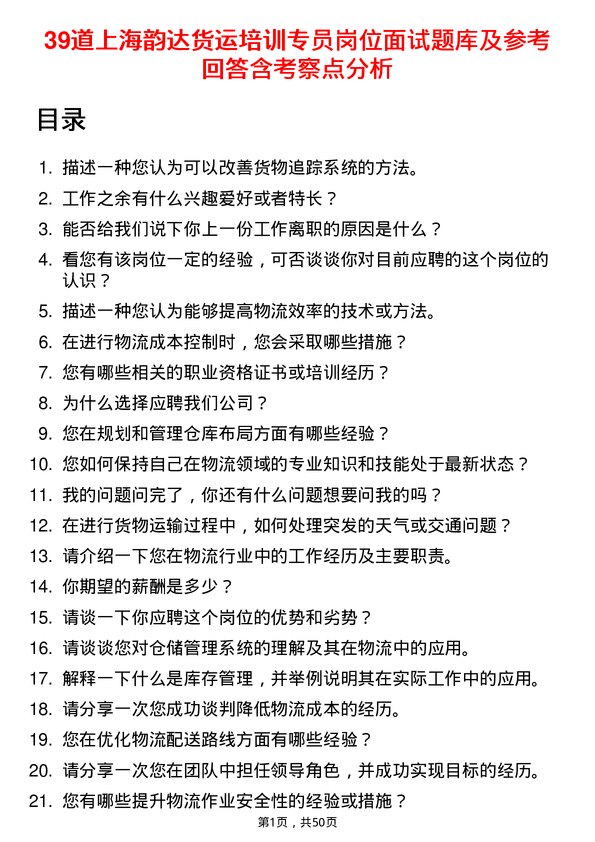 39道上海韵达货运培训专员岗位面试题库及参考回答含考察点分析

目录

1. 描述一种您认为可以改善货物追踪系统的方法。
2. 工作之余有什么兴趣爱好或者特长？
3. 能否给我们说下你上一份工作离职的原因是什么？
4. 看您有该岗位一定的经验，可否谈谈你对目前应聘的这个岗位的认识？
5. 描述一种您认为能够提高物流效率的技术或方法。
6. 在进行物流成本控制时，您会采取哪些措施？
7. 您有哪些相关的职业资格证书或培训经历？
8. 为什么选择应聘我们公司？
9. 您在规划和管理仓库布局方面有哪些经验？
10. 您如何保持自己在物流领域的专业知识和技能处于最新状态？
11. 我的问题问完了，你还有什么问题想要问我的吗？
12. 在进行货物运输过程中，如何处理突发的天气或交通问题？
13. 请介绍一下您在物流行业中的工作经历及主要职责。
14. 你期望的薪酬是多少？
15. 请谈一下你应聘这个岗位的优势和劣势？
16. 请谈谈您对仓储管理系统的理解及其在物流中的应用。
17. 解释一下什么是库存管理，并举例说明其在实际工作中的应用。
18. 请分享一次您成功谈判降低物流成本的经历。
19. 您在优化物流配送路线方面有哪些经验？
20. 请分享一次您在团队中担任领导角色，并成功实现目标的经历。
21. 您有哪些提升物流作业安全性的经验或措施？

第1页，共50页